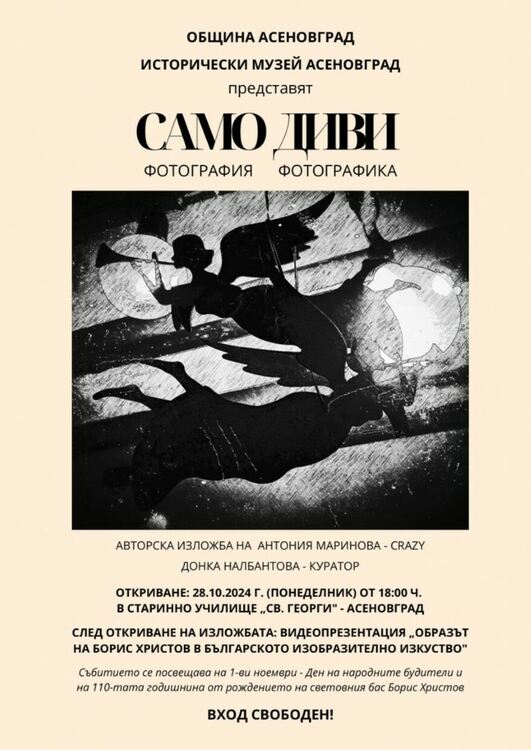 ОБЩИНА АСЕНОВГРАД

ИСТОРИЧЕСКИ МУЗЕЙ АСЕНОВГРАД

представят

САМО ДИВИ

ФОТОГРАФИЯ ФОТОГРАФИКА

АВТОРСКА ИЗЛОЖБА НА АНТОНИЯ МАРИНОВА - CRAZY

ДОНКА НАЛБАНТОВА - КУРАТОР

ОТКРИВАНЕ: 28.10.2024 Г. (ПОНЕДЕЛНИК) ОТ 18:00 Ч. В СТАРИННО УЧИЛИЩЕ „СВ. ГЕОРГИ" - АСЕНОВГРАД

СЛЕД ОТКРИВАНЕ НА ИЗЛОЖБАТА: ВИДЕОПРЕЗЕНТАЦИЯ „ОБРАЗЪТ НА БОРИС ХРИСТОВ В БЪЛГАРСКОТО ИЗОБРАЗИТЕЛНО ИЗКУСТВО"

Събитието се посвещава на 1-ви ноември - Ден на народните будители и на 110-тата годишнина от рождението на световния бас Борис Христов

ВХОД СВОБОДЕН!